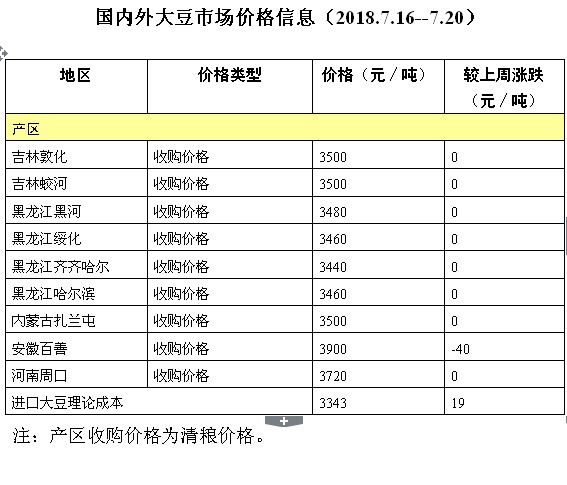 国内外大豆市场价格信息（2018.7.16--7.20）

| 地区 | 价格类型 | 价格（元／吨） | 较上周涨跌（元／吨） |
|---|---|---|---|
| 产区 | | | |
| 吉林敦化 | 收购价格 | 3500 | 0 |
| 吉林蛟河 | 收购价格 | 3500 | 0 |
| 黑龙江黑河 | 收购价格 | 3480 | 0 |
| 黑龙江绥化 | 收购价格 | 3460 | 0 |
| 黑龙江齐齐哈尔 | 收购价格 | 3440 | 0 |
| 黑龙江哈尔滨 | 收购价格 | 3460 | 0 |
| 内蒙古扎兰屯 | 收购价格 | 3500 | 0 |
| 安徽百善 | 收购价格 | 3900 | -40 |
| 河南周口 | 收购价格 | 3720 | 0 |
| 进口大豆理论成本 | | 3343 | 19 |

+

注：产区收购价格为清粮价格。